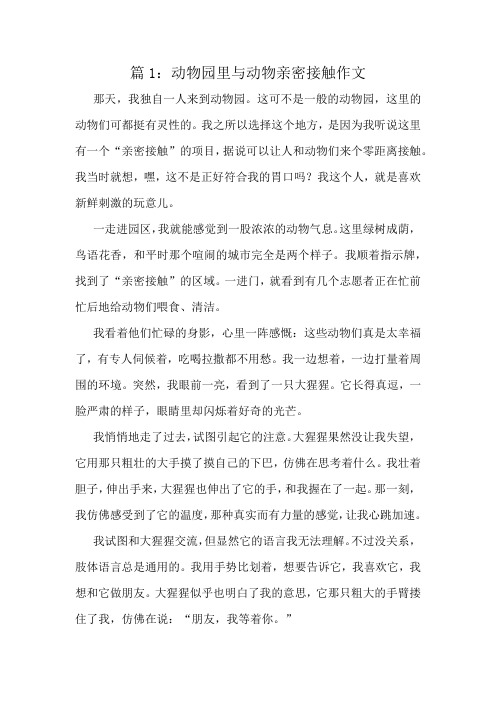 篇 1：动物园里与动物亲密接触作文

那天，我独自一人来到动物园。这可不是一般的动物园，这里的动物们可都挺有灵性的。我之所以选择这个地方，是因为我听说这里有一个“亲密接触”的项目，据说可以让人和动物们来个零距离接触。我当时就想，嘿，这不是正好符合我的胃口吗？我这个人，就是喜欢新鲜刺激的玩意儿。

一走进园区，我就能感觉到一股浓浓的动物气息。这里绿树成荫，鸟语花香，和平时那个喧闹的城市完全是两个样子。我顺着指示牌，找到了“亲密接触”的区域。一进门，就看到有几个志愿者正在忙前忙后地给动物们喂食、清洁。

我看着他们忙碌的身影，心里一阵感慨：这些动物们真是太幸福了，有专人伺候着，吃喝拉撒都不用愁。我一边想着，一边打量着周围的环境。突然，我眼前一亮，看到了一只大猩猩。它长得真逗，一脸严肃的样子，眼睛里却闪烁着好奇的光芒。

我悄悄地走了过去，试图引起它的注意。大猩猩果然没让我失望，它用那只粗壮的大手摸了摸自己的下巴，仿佛在思考着什么。我壮着胆子，伸出手来，大猩猩也伸出了它的手，和我握在了一起。那一刻，我仿佛感受到了它的温度，那种真实而有力量的感觉，让我心跳加速。

我试图和大猩猩交流，但显然它的语言我无法理解。不过没关系，肢体语言总是通用的。我用手势比划着，想要告诉它，我喜欢它，我想和它做朋友。大猩猩似乎也明白了我的意思，它那只粗大的手臂搂住了我，仿佛在说：“朋友，我等着你。”